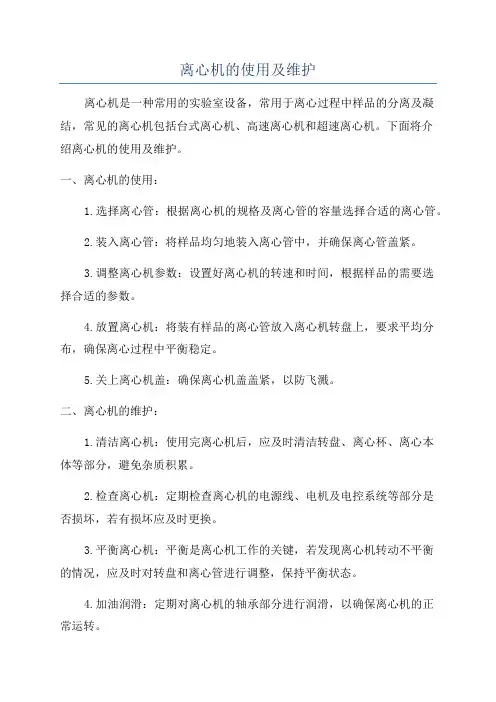 离心机的使用及维护

离心机是一种常用的实验室设备，常用于离心过程中样品的分离及凝结，常见的离心机包括台式离心机、高速离心机和超速离心机。下面将介绍离心机的使用及维护。

一、离心机的使用：

1.选择离心管：根据离心机的规格及离心管的容量选择合适的离心管。

2.装入离心管：将样品均匀地装入离心管中，并确保离心管盖紧。

3.调整离心机参数：设置好离心机的转速和时间，根据样品的需要选择合适的参数。

4.放置离心机：将装有样品的离心管放入离心机转盘上，要求平均分布，确保离心过程中平衡稳定。

5.关上离心机盖：确保离心机盖盖紧，以防飞溅。

二、离心机的维护：

1.清洁离心机：使用完离心机后，应及时清洁转盘、离心杯、离心本体等部分，避免杂质积累。

2.检查离心机：定期检查离心机的电源线、电机及电控系统等部分是否损坏，若有损坏应及时更换。

3.平衡离心机：平衡是离心机工作的关键，若发现离心机转动不平衡的情况，应及时对转盘和离心管进行调整，保持平衡状态。

4.加油润滑：定期对离心机的轴承部分进行润滑，以确保离心机的正常运转。